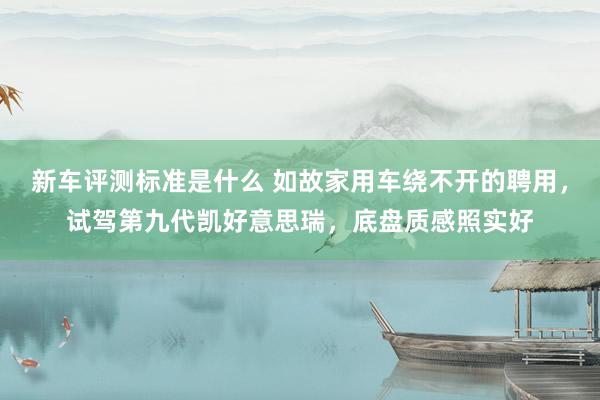 新车评测标准是什么 如故家用车绕不开的聘用，试驾第九代凯好意思瑞，底盘质感照实好